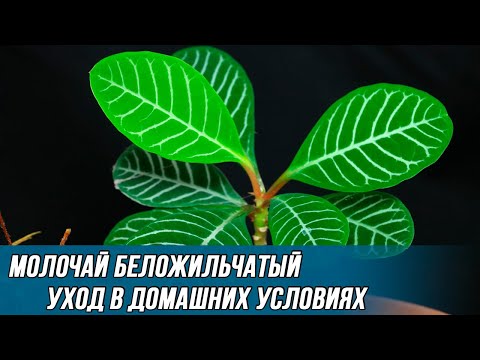 МОЛОЧАЙ БЕЛОЖИЛЬЧАТЫЙ
УХОД В ДОМАШНИХ УСЛОВИЯХ